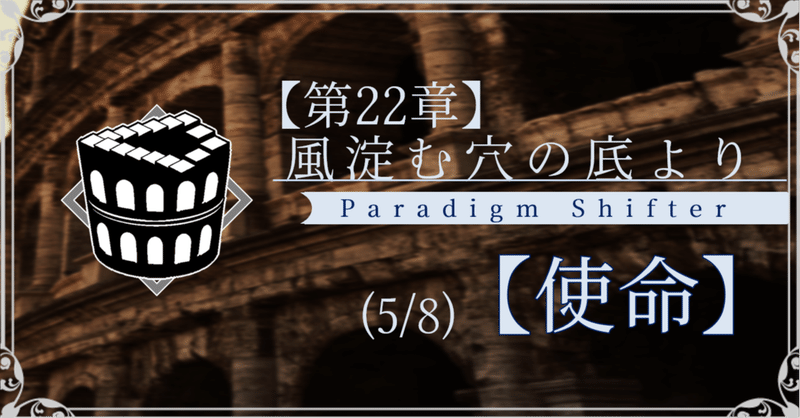 【第22章】
風淀む穴の底より
Paradigm Shifter
(5/8) 【使命】